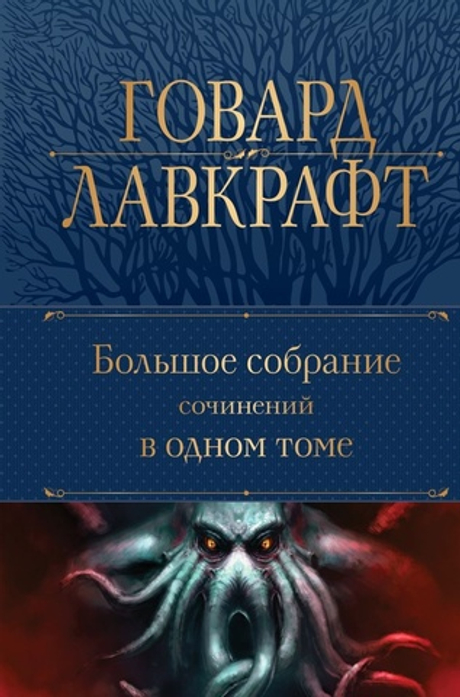 ГОВАРД
ЛАВКРАФТ

Большое собрание
сочинений
в одном томе